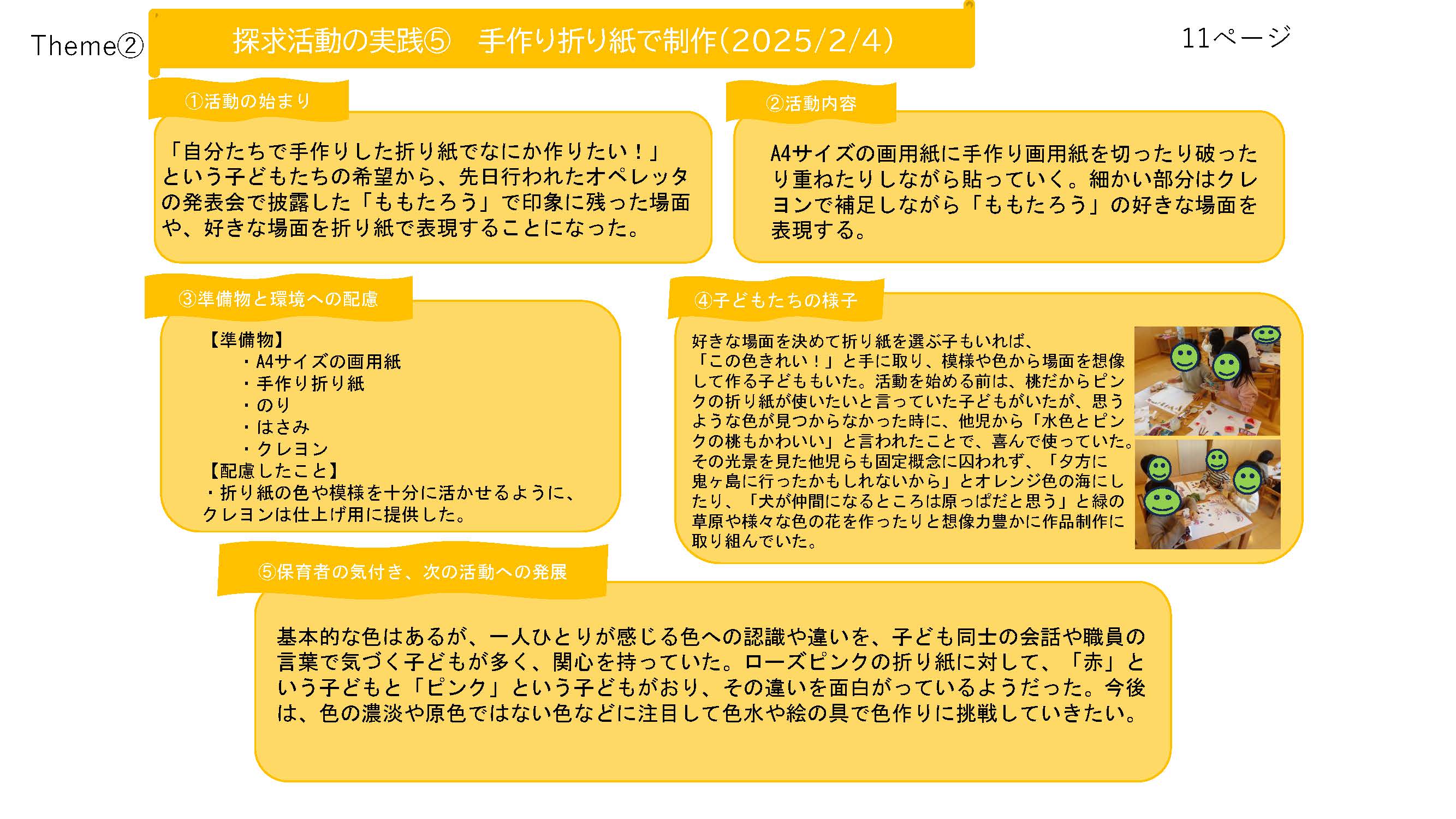 Theme②

探求活動の実践⑤　手作り折り紙で制作(2025/2/4)

11ページ

①活動の始まり

「自分たちで手作りした折り紙でなにか作りたい！」という子どもたちの希望から、先日行われたオペレッタの発表会で披露した「ももたろう」で印象に残った場面や、好きな場面を折り紙で表現することになった。

②活動内容

A4サイズの画用紙に手作り画用紙を切ったり破ったり重ねたりしながら貼っていく。細かい部分はクレヨンで補足しながら「ももたろう」の好きな場面を表現する。

③準備物と環境への配慮

【準備物】
・A4サイズの画用紙
・手作り折り紙
・のり
・はさみ
・クレヨン
【配慮したこと】
・折り紙の色や模様を十分に活かせるように、クレヨンは仕上げ用に提供した。

④子どもたちの様子

好きな場面を決めて折り紙を選ぶ子もいれば、「この色きれい！」と手に取り、模様や色から場面を想像して作る子どももいた。活動を始める前は、桃だからピンクの折り紙が使いたいと言っていた子どもがいたが、思うような色が見つからなかった時に、他児から「水色とピンクの桃もかわいい」と言われたことで、喜んで使っていた。その光景を見た他児らも固定概念に囚われず、「夕方に鬼ヶ島に行ったかもしれないから」とオレンジ色の海にしたり、「犬が仲間になるところは原っぱだと思う」と緑の草原や様々な色の花を作ったりと想像力豊かに作品制作に取り組んでいた。

⑤保育者の気付き、次の活動への発展

基本的な色はあるが、一人ひとりが感じる色への認識や違いを、子ども同士の会話や職員の言葉で気づく子どもが多く、関心を持っていた。ローズピンクの折り紙に対して、「赤」という子どもと「ピンク」という子どもがおり、その違いを面白がっているようだった。今後は、色の濃淡や原色ではない色などに注目して色水や絵の具で色作りに挑戦していきたい。